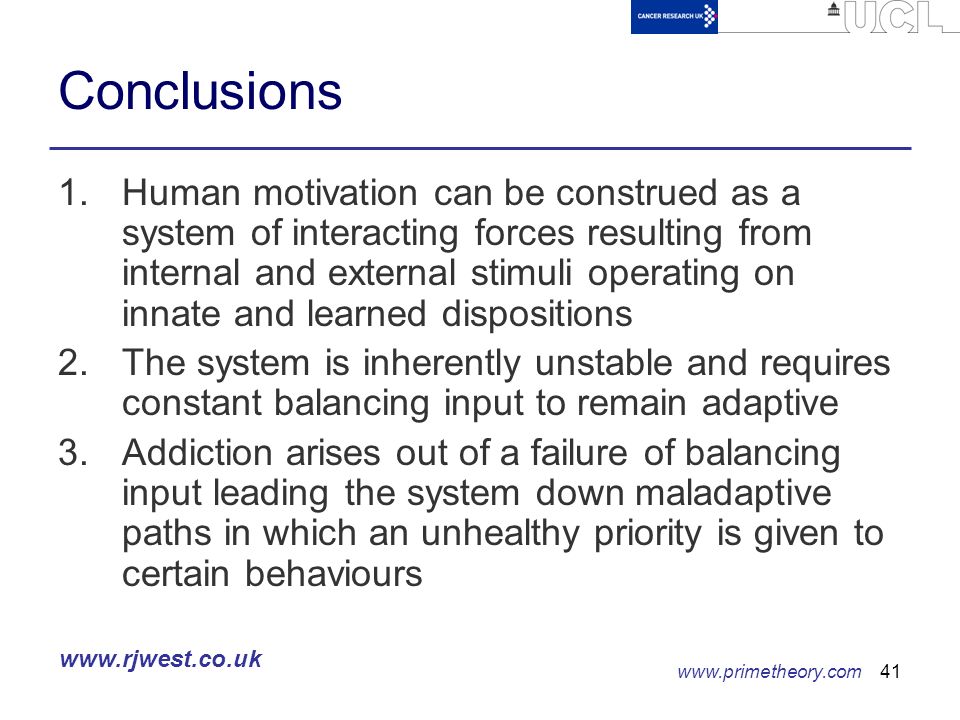 CANCER RESEARCH UK

UCL

Conclusions

1. Human motivation can be construed as a system of interacting forces resulting from internal and external stimuli operating on innate and learned dispositions
2. The system is inherently unstable and requires constant balancing input to remain adaptive
3. Addiction arises out of a failure of balancing input leading the system down maladaptive paths in which an unhealthy priority is given to certain behaviours

www.rjwest.co.uk

www.primetheory.com 41